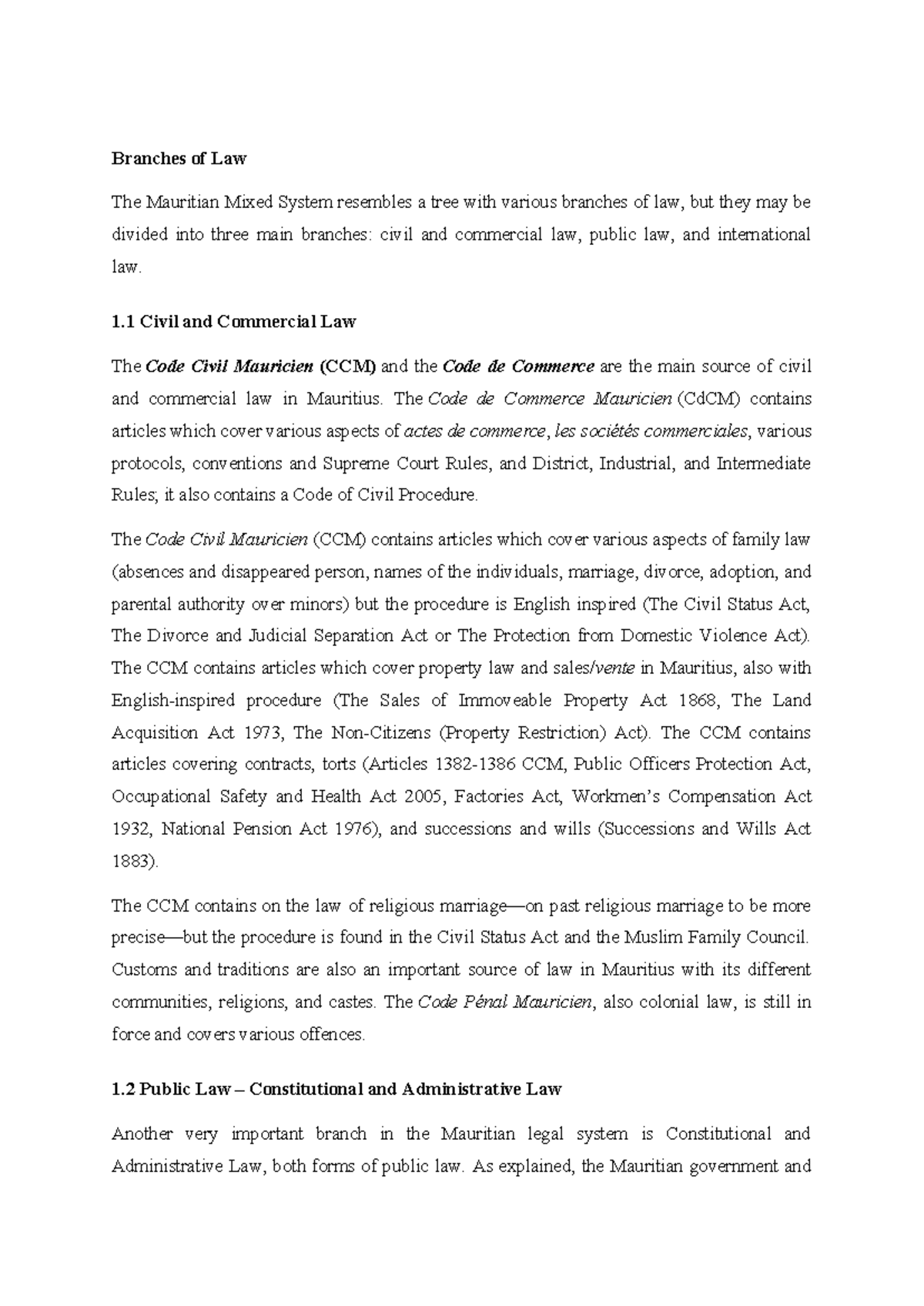 Branches of Law

The Mauritian Mixed System resembles a tree with various branches of law, but they may be divided into three main branches: civil and commercial law, public law, and international law.

1.1 Civil and Commercial Law

The Code Civil Mauricien (CCM) and the Code de Commerce are the main source of civil and commercial law in Mauritius. The Code de Commerce Mauricien (CdCM) contains articles which cover various aspects of actes de commerce, les sociétés commerciales, various protocols, conventions and Supreme Court Rules, and District, Industrial, and Intermediate Rules; it also contains a Code of Civil Procedure.

The Code Civil Mauricien (CCM) contains articles which cover various aspects of family law (absences and disappeared person, names of the individuals, marriage, divorce, adoption, and parental authority over minors) but the procedure is English inspired (The Civil Status Act, The Divorce and Judicial Separation Act or The Protection from Domestic Violence Act). The CCM contains articles which cover property law and sales/vente in Mauritius, also with English-inspired procedure (The Sales of Immoveable Property Act 1868, The Land Acquisition Act 1973, The Non-Citizens (Property Restriction) Act). The CCM contains articles covering contracts, torts (Articles 1382-1386 CCM, Public Officers Protection Act, Occupational Safety and Health Act 2005, Factories Act, Workmen's Compensation Act 1932, National Pension Act 1976), and successions and wills (Successions and Wills Act 1883).

The CCM contains on the law of religious marriage—on past religious marriage to be more precise—but the procedure is found in the Civil Status Act and the Muslim Family Council. Customs and traditions are also an important source of law in Mauritius with its different communities, religions, and castes. The Code Pénal Mauricien, also colonial law, is still in force and covers various offences.

1.2 Public Law – Constitutional and Administrative Law

Another very important branch in the Mauritian legal system is Constitutional and Administrative Law, both forms of public law. As explained, the Mauritian government and